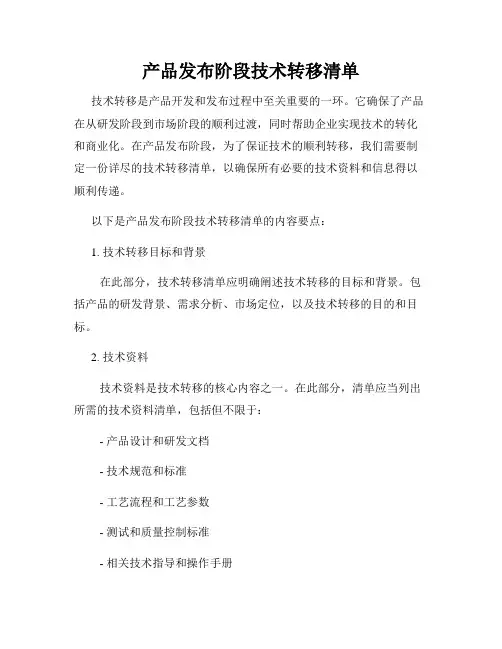 产品发布阶段技术转移清单

技术转移是产品开发和发布过程中至关重要的一环。它确保了产品在从研发阶段到市场阶段的顺利过渡，同时帮助企业实现技术的转化和商业化。在产品发布阶段，为了保证技术的顺利转移，我们需要制定一份详尽的技术转移清单，以确保所有必要的技术资料和信息得以顺利传递。

以下是产品发布阶段技术转移清单的内容要点：

1. 技术转移目标和背景

在此部分，技术转移清单应明确阐述技术转移的目标和背景。包括产品的研发背景、需求分析、市场定位，以及技术转移的目的和目标。

2. 技术资料

技术资料是技术转移的核心内容之一。在此部分，清单应当列出所需的技术资料清单，包括但不限于：

- 产品设计和研发文档

- 技术规范和标准

- 工艺流程和工艺参数

- 测试和质量控制标准

- 相关技术指导和操作手册